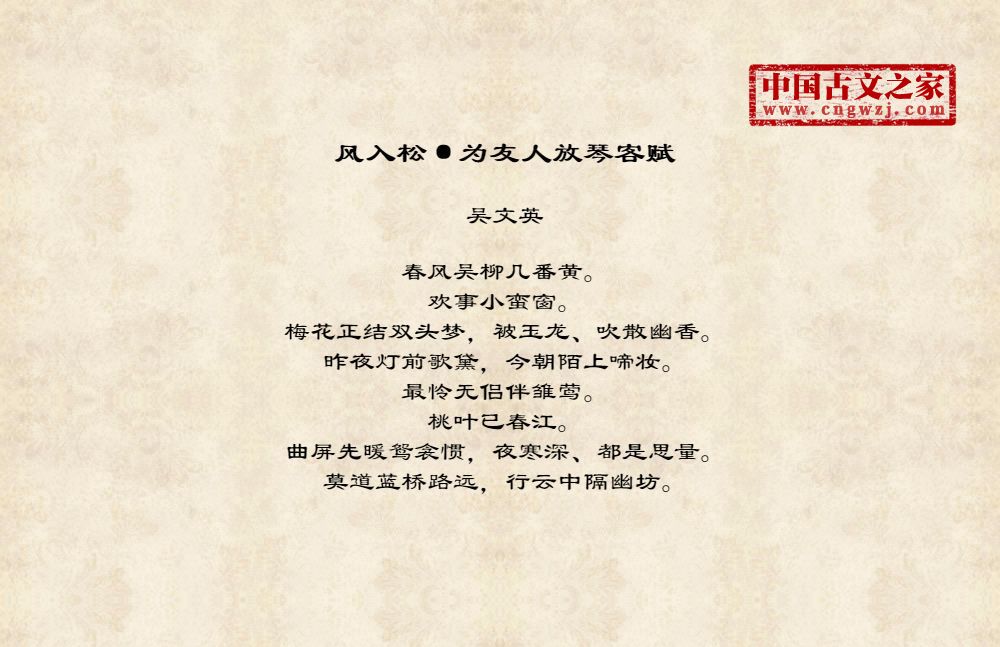 中国古文之家
www.cngwzj.com

风入松●为友人放琴客赋

吴文英

春风吴柳几番黄。
欢事小蛮窗。
梅花正结双头梦，被玉龙、吹散幽香。
昨夜灯前歌黛，今朝陌上啼妆。
最怜无侣伴雏莺。
桃叶已春江。
曲屏先暖鸳衾惯，夜寒深、都是思量。
莫道蓝桥路远，行云中隔幽坊。